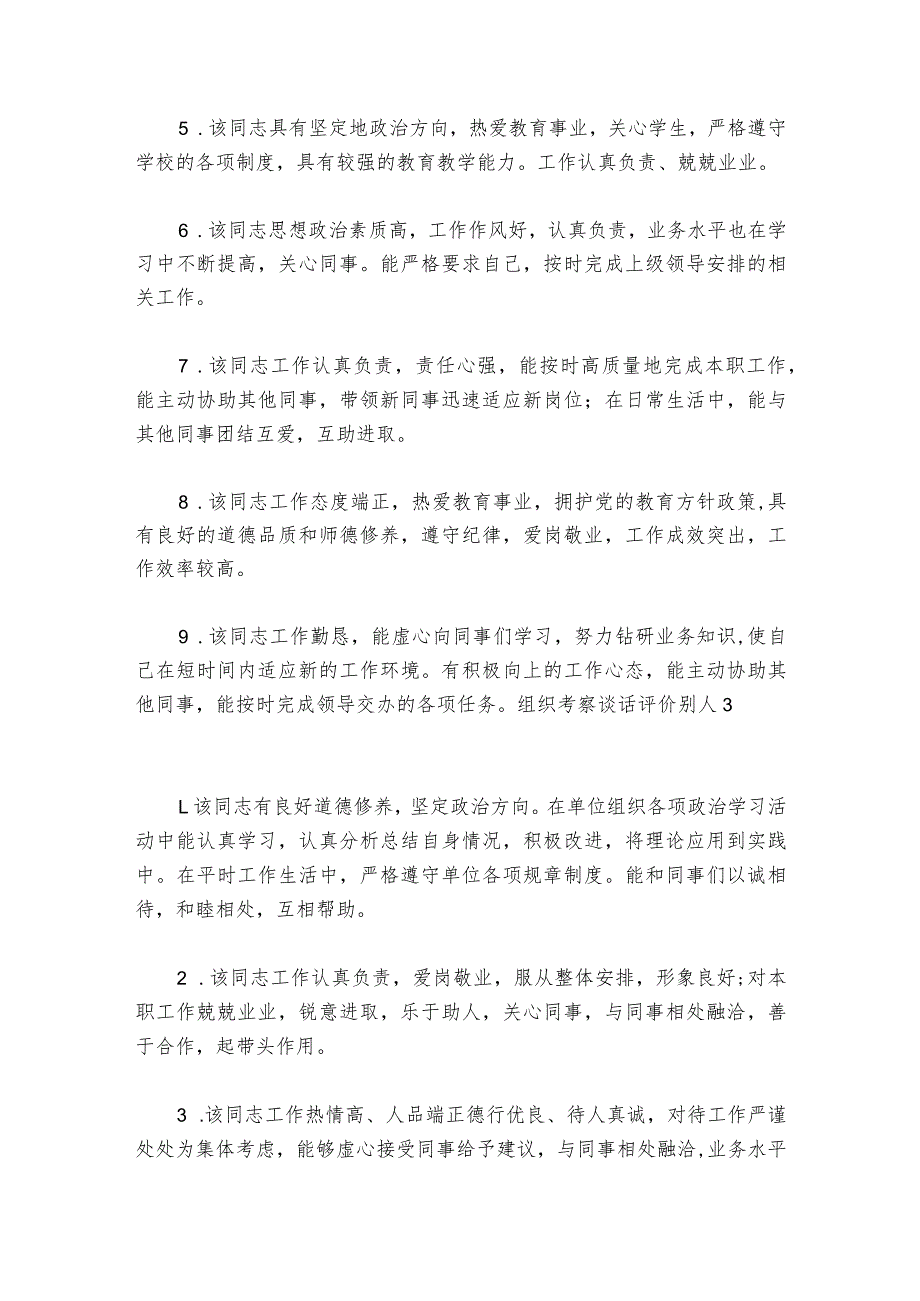 5．该同志具有坚定地政治方向，热爱教育事业，关心学生，严格遵守学校的各项制度，具有较强的教育教学能力。工作认真负责、兢兢业业。

6．该同志思想政治素质高，工作作风好，认真负责，业务水平也在学习中不断提高，关心同事。能严格要求自己，按时完成上级领导安排的相关工作。

7．该同志工作认真负责，责任心强，能按时高质量地完成本职工作，能主动协助其他同事，带领新同事迅速适应新岗位；在日常生活中，能与其他同事团结互爱，互助进取。

8．该同志工作态度端正，热爱教育事业，拥护党的教育方针政策，具有良好的道德品质和师德修养，遵守纪律，爱岗敬业，工作成效突出，工作效率较高。

9．该同志工作勤恳，能虚心向同事们学习，努力钻研业务知识，使自己在短时间内适应新的工作环境。有积极向上的工作心态，能主动协助其他同事，能按时完成领导交办的各项任务。组织考察谈话评价别人3

L该同志有良好道德修养，坚定政治方向。在单位组织各项政治学习活动中能认真学习，认真分析总结自身情况，积极改进，将理论应用到实践中。在平时工作生活中，严格遵守单位各项规章制度。能和同事们以诚相待，和睦相处，互相帮助。

2．该同志工作认真负责，爱岗敬业，服从整体安排，形象良好；对本职工作兢兢业业，锐意进取，乐于助人，关心同事，与同事相处融洽，善于合作，起带头作用。

3．该同志工作热情高、人品端正德行优良、待人真诚，对待工作严谨处处为集体考虑，能够虚心接受同事给予建议，与同事相处融洽，业务水平